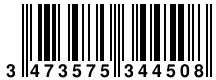 3 473575 344508